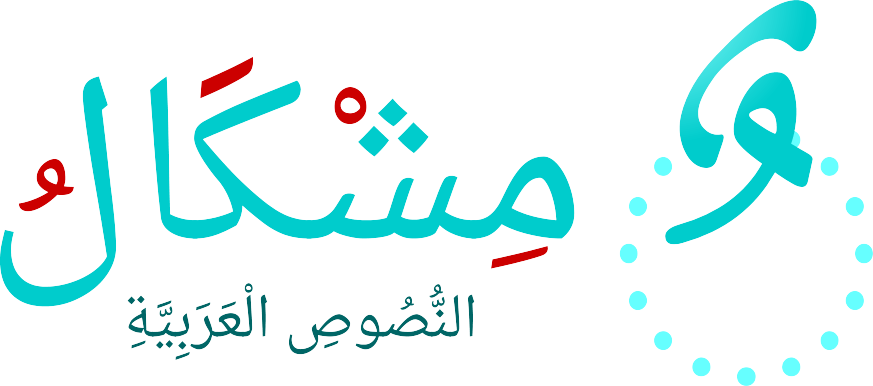 مِشْكَالُ
النُّصُوصِ الْعَرَبِيَّةِ